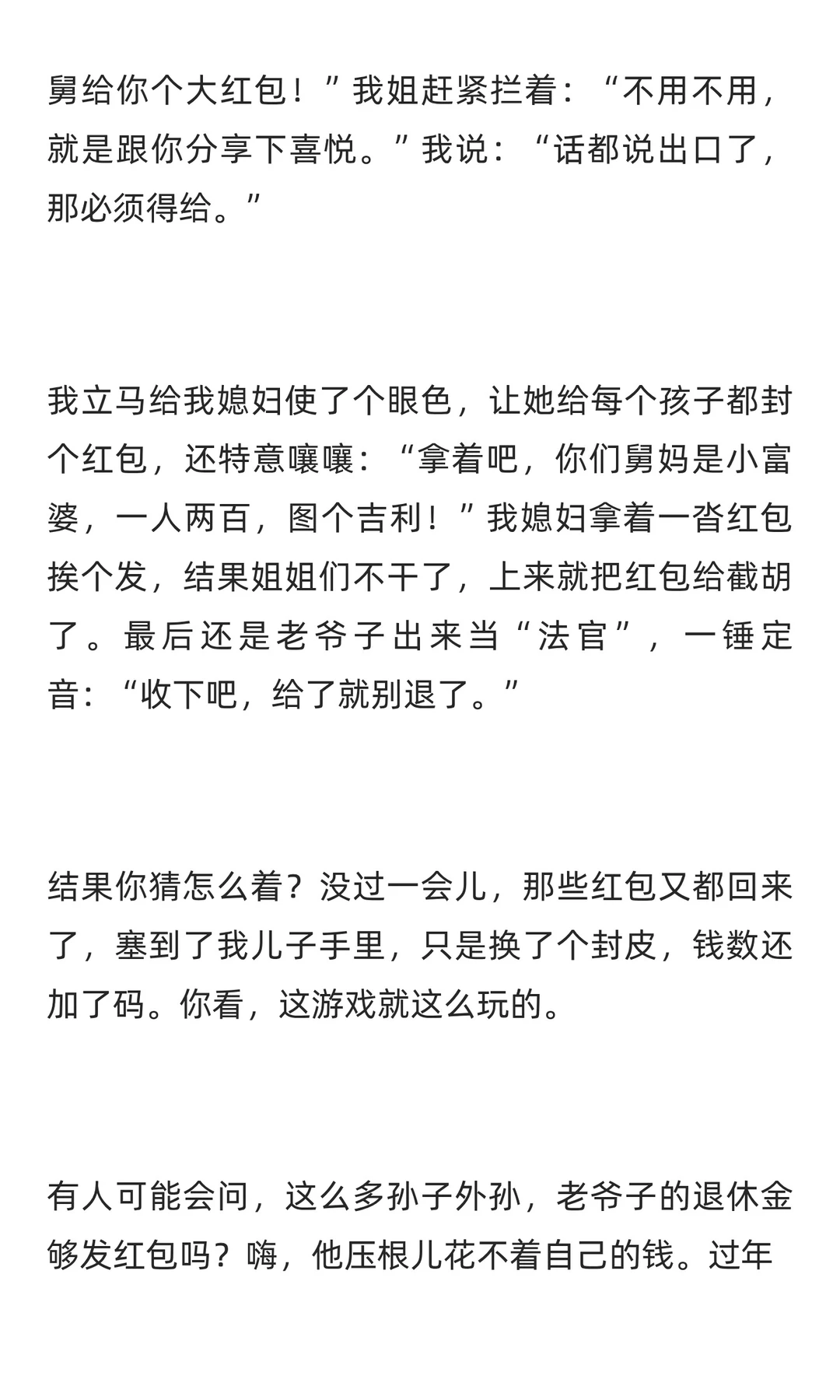 舅给你个大红包！”我姐赶紧拦着：“不用不用，就是跟你分享下喜悦。”我说：“话都说出口了，那必须得给。”

我立马给我媳妇使了个眼色，让她给每个孩子都封个红包，还特意嚷嚷：“拿着吧，你们舅妈是小富婆，一人两百，图个吉利！”我媳妇拿着一沓红包挨个发，结果姐姐们不干了，上来就把红包给截胡了。最后还是老爷子出来当“法官”，一锤定音：“收下吧，给了就别退了。”

结果你猜怎么着？没过一会儿，那些红包又都回来了，塞到了我儿子手里，只是换了个封皮，钱数还加了码。你看，这游戏就这么玩的。

有人可能会问，这么多孙子外孙，老爷子的退休金够发红包吗？嗨，他压根儿花不着自己的钱。过年